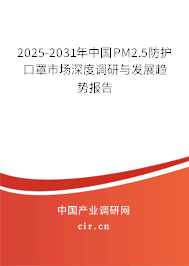 2025-2031年中国PM2.5防护口罩市场深度调研与发展趋势报告

中国产业调研网

cir.cn